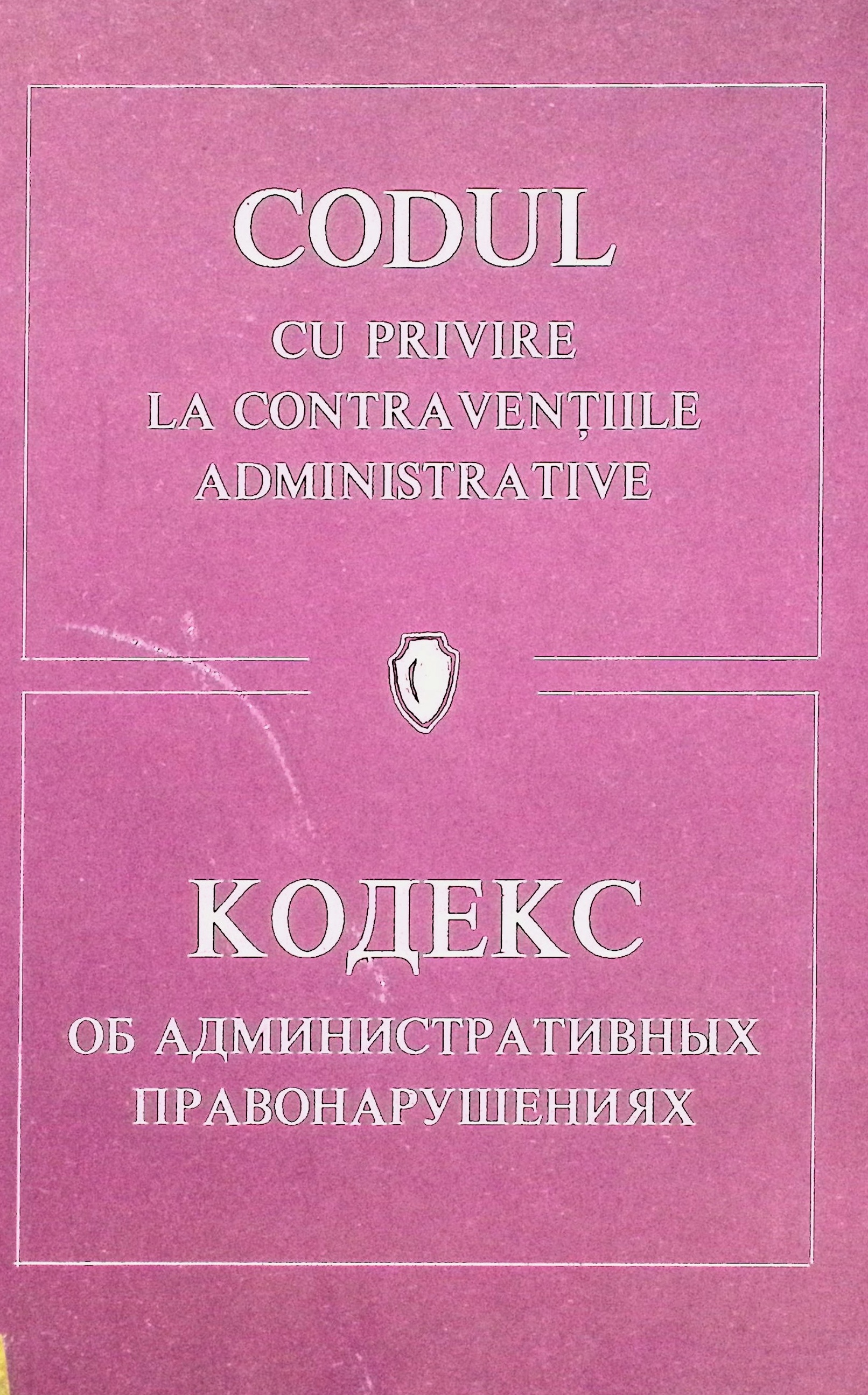 CODUL
CU PRIVIRE
LA CONTRAVENȚIILE
ADMINISTRATIVE

КОДЕКС
ОБ АДМИНИСТРАТИВНЫХ
ПРАВОНАРУШЕНИЯХ